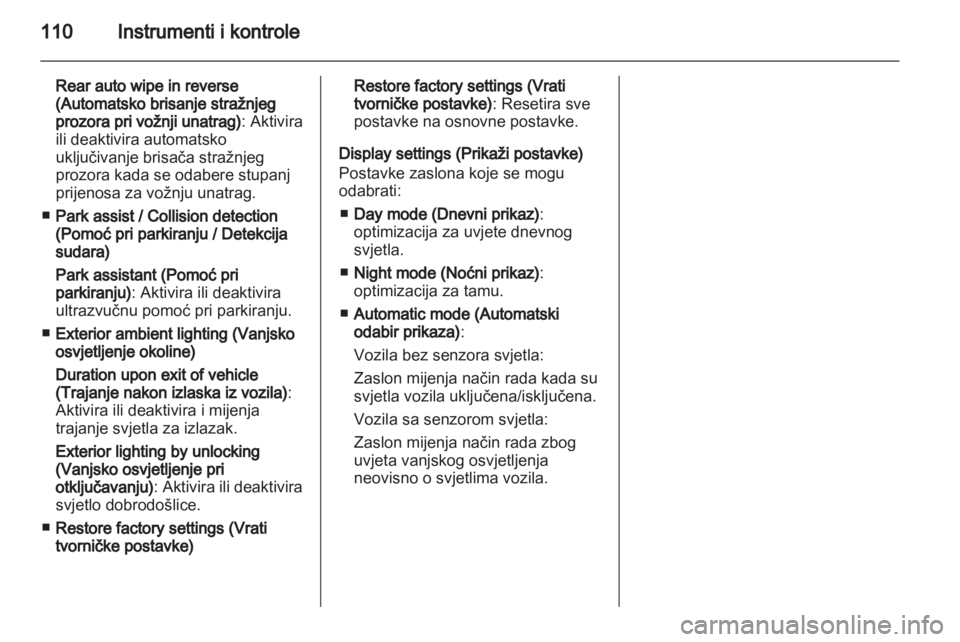 110 Instrumenti i kontrole

Rear auto wipe in reverse (Automatsko brisanje stražnjeg prozora pri vožnji unatrag): Aktivira ili deaktivira automatsko uključivanje brisača stražnjeg prozora kada se odabere stupanj prijenosa za vožnju unatrag.

■ Park assist / Collision detection (Pomoć pri parkiranju / Detekcija sudara)

Park assistant (Pomoć pri parkiranju): Aktivira ili deaktivira ultrazvučnu pomoć pri parkiranju.

■ Exterior ambient lighting (Vanjsko osvjetljenje okoline)

Duration upon exit of vehicle (Trajanje nakon izlaska iz vozila): Aktivira ili deaktivira i mijenja trajanje svjetla za izlazak.

Exterior lighting by unlocking (Vanjsko osvjetljenje pri otključavanju): Aktivira ili deaktivira svjetlo dobrodošlice.

■ Restore factory settings (Vrati tvorničke postavke)

Restore factory settings (Vrati tvorničke postavke): Resetira sve postavke na osnovne postavke.

Display settings (Prikaži postavke)
Postavke zaslona koje se mogu odabrati:

■ Day mode (Dnevni prikaz): optimizacija za uvjete dnevnog svjetla.

■ Night mode (Noćni prikaz): optimizacija za tamu.

■ Automatic mode (Automatski odabir prikaza):

Vozila bez senzora svjetla:

Zaslon mijenja način rada kada su svjetla vozila uključena/isključena.

Vozila sa senzorom svjetla:

Zaslon mijenja način rada zbog uvjeta vanjskog osvjetljenja neovisno o svjetlima vozila.

carmanualsonline.info